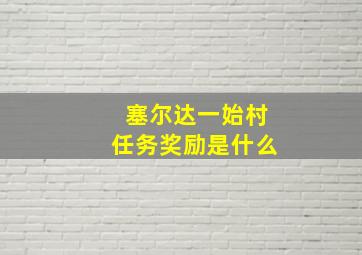 塞尔达一始村
任务奖励是什么